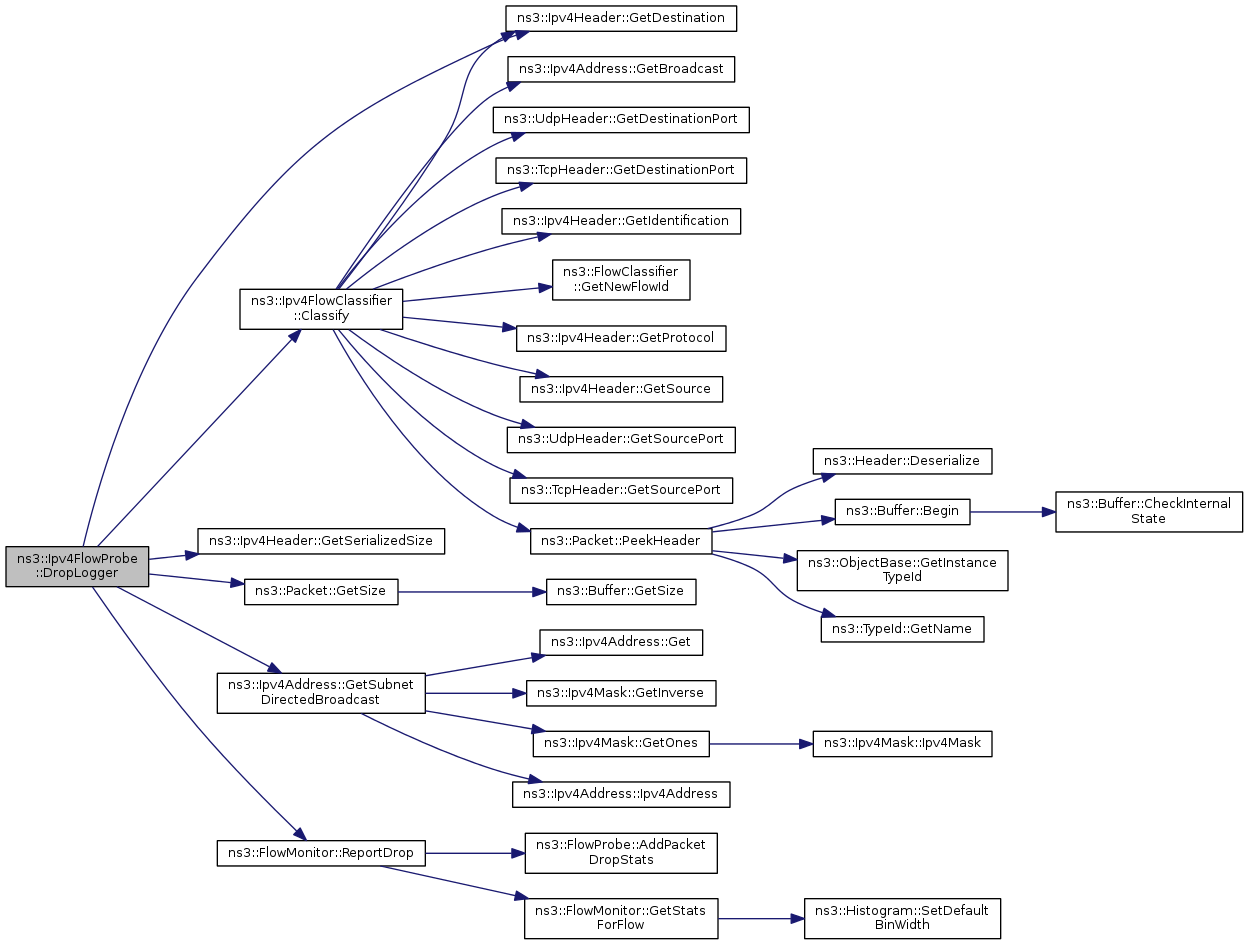 ns3::Ipv4FlowProbe ::DropLogger

ns3::Ipv4FlowClassifier ::Classify

ns3::Ipv4Header::GetSerializedSize

ns3::Packet::GetSize

ns3::Ipv4Address::GetSubnet DirectedBroadcast

ns3::FlowMonitor::ReportDrop

ns3::Ipv4Header::GetDestination

ns3::Ipv4Address::GetBroadcast

ns3::UdpHeader::GetDestinationPort

ns3::TcpHeader::GetDestinationPort

ns3::Ipv4Header::GetIdentification

ns3::FlowClassifier ::GetNewFlowId

ns3::Ipv4Header::GetProtocol

ns3::Ipv4Header::GetSource

ns3::UdpHeader::GetSourcePort

ns3::TcpHeader::GetSourcePort

ns3::Packet::PeekHeader

ns3::Buffer::GetSize

ns3::Ipv4Address::Get

ns3::Ipv4Mask::GetInverse

ns3::Ipv4Mask::GetOnes

ns3::Ipv4Address::Ipv4Address

ns3::FlowProbe::AddPacket DropStats

ns3::FlowMonitor::GetStats ForFlow

ns3::Header::Deserialize

ns3::Buffer::Begin

ns3::ObjectBase::GetInstance TypeId

ns3::TypeId::GetName

ns3::Ipv4Mask::Ipv4Mask

ns3::Histogram::SetDefault BinWidth

ns3::Buffer::CheckInternal State